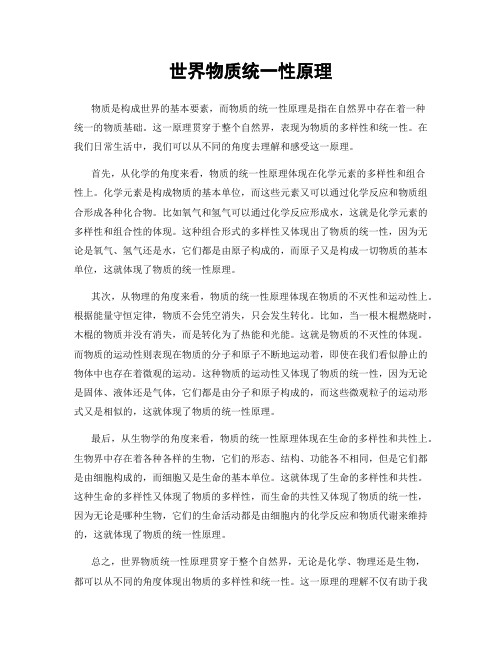 世界物质统一性原理

物质是构成世界的基本要素，而物质的统一性原理是指在自然界中存在着一种统一的物质基础。这一原理贯穿于整个自然界，表现为物质的多样性和统一性。在我们日常生活中，我们可以从不同的角度去理解和感受这一原理。

首先，从化学的角度来看，物质的统一性原理体现在化学元素的多样性和组合性上。化学元素是构成物质的基本单位，而这些元素又可以通过化学反应和物质组合形成各种化合物。比如氧气和氢气可以通过化学反应形成水，这就是化学元素的多样性和组合性的体现。这种组合形式的多样性又体现出了物质的统一性，因为无论是氧气、氢气还是水，它们都是由原子构成的，而原子又是构成一切物质的基本单位，这就体现了物质的统一性原理。

其次，从物理的角度来看，物质的统一性原理体现在物质的不灭性和运动性上。根据能量守恒定律，物质不会凭空消失，只会发生转化。比如，当一根木棍燃烧时，木棍的物质并没有消失，而是转化为了热能和光能。这就是物质的不灭性的体现。而物质的运动性则表现在物质的分子和原子不断地运动着，即使在我们看似静止的物体中也存在着微观的运动。这种物质的运动性又体现了物质的统一性，因为无论是固体、液体还是气体，它们都是由分子和原子构成的，而这些微观粒子的运动形式又是相似的，这就体现了物质的统一性原理。

最后，从生物学的角度来看，物质的统一性原理体现在生命的多样性和共性上。生物界中存在着各种各样的生物，它们的形态、结构、功能各不相同，但是它们都是由细胞构成的，而细胞又是生命的基本单位。这就体现了生命的多样性和共性。这种生命的多样性又体现了物质的多样性，而生命的共性又体现了物质的统一性，因为无论是哪种生物，它们的生命活动都是由细胞内的化学反应和物质代谢来维持的，这就体现了物质的统一性原理。

总之，世界物质统一性原理贯穿于整个自然界，无论是化学、物理还是生物，都可以从不同的角度体现出物质的多样性和统一性。这一原理的理解不仅有助于我